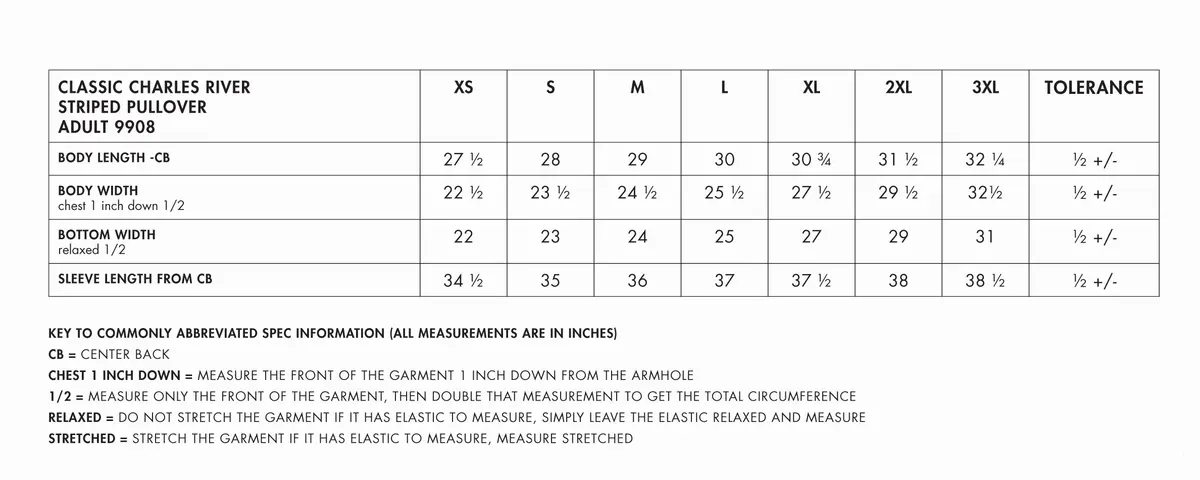 | CLASSIC CHARLES RIVER STRIPED PULLOVER ADULT 9908 | XS | S | M | L | XL | 2XL | 3XL | TOLERANCE |
|---|---|---|---|---|---|---|---|---|
| BODY LENGTH -CB | 27 ½ | 28 | 29 | 30 | 30 ¾ | 31 ½ | 32 ¼ | ½ +/- |
| BODY WIDTH chest 1 inch down 1/2 | 22 ½ | 23 ½ | 24 ½ | 25 ½ | 27 ½ | 29 ½ | 32½ | ½ +/- |
| BOTTOM WIDTH relaxed 1/2 | 22 | 23 | 24 | 25 | 27 | 29 | 31 | ½ +/- |
| SLEEVE LENGTH FROM CB | 34 ½ | 35 | 36 | 37 | 37 ½ | 38 | 38 ½ | ½ +/- |

KEY TO COMMONLY ABBREVIATED SPEC INFORMATION (ALL MEASUREMENTS ARE IN INCHES)
CB = CENTER BACK
CHEST 1 INCH DOWN = MEASURE THE FRONT OF THE GARMENT 1 INCH DOWN FROM THE ARMHOLE
1/2 = MEASURE ONLY THE FRONT OF THE GARMENT, THEN DOUBLE THAT MEASUREMENT TO GET THE TOTAL CIRCUMFERENCE
RELAXED = DO NOT STRETCH THE GARMENT IF IT HAS ELASTIC TO MEASURE, SIMPLY LEAVE THE ELASTIC RELAXED AND MEASURE
STRETCHED = STRETCH THE GARMENT IF IT HAS ELASTIC TO MEASURE, MEASURE STRETCHED